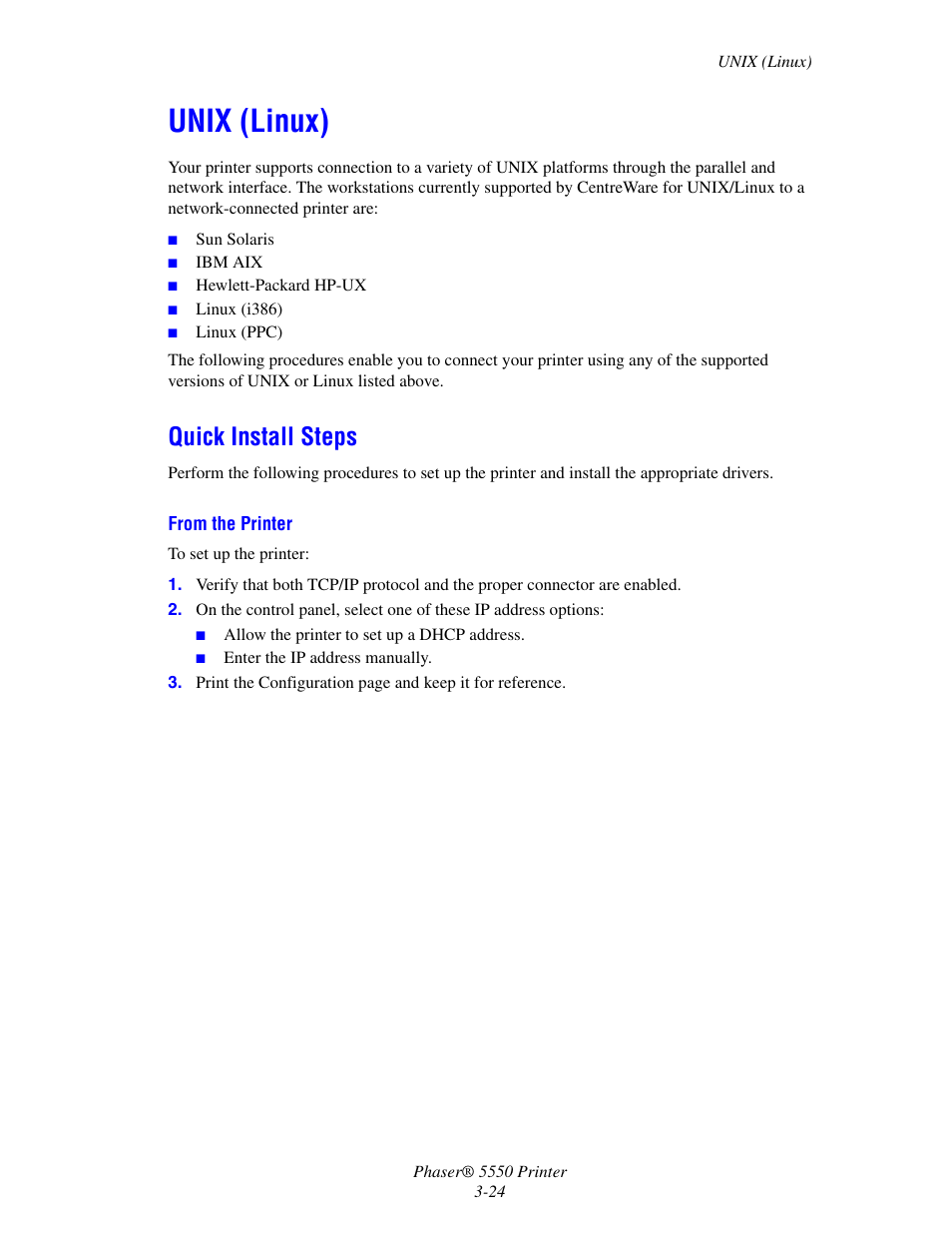 UNIX (Linux)

UNIX (Linux)

Your printer supports connection to a variety of UNIX platforms through the parallel and network interface. The workstations currently supported by CentreWare for UNIX/Linux to a network-connected printer are:

■ Sun Solaris
■ IBM AIX
■ Hewlett-Packard HP-UX
■ Linux (i386)
■ Linux (PPC)

The following procedures enable you to connect your printer using any of the supported versions of UNIX or Linux listed above.

Quick Install Steps

Perform the following procedures to set up the printer and install the appropriate drivers.

From the Printer

To set up the printer:

1. Verify that both TCP/IP protocol and the proper connector are enabled.
2. On the control panel, select one of these IP address options:
■ Allow the printer to set up a DHCP address.
■ Enter the IP address manually.
3. Print the Configuration page and keep it for reference.

Phaser® 5550 Printer
3-24